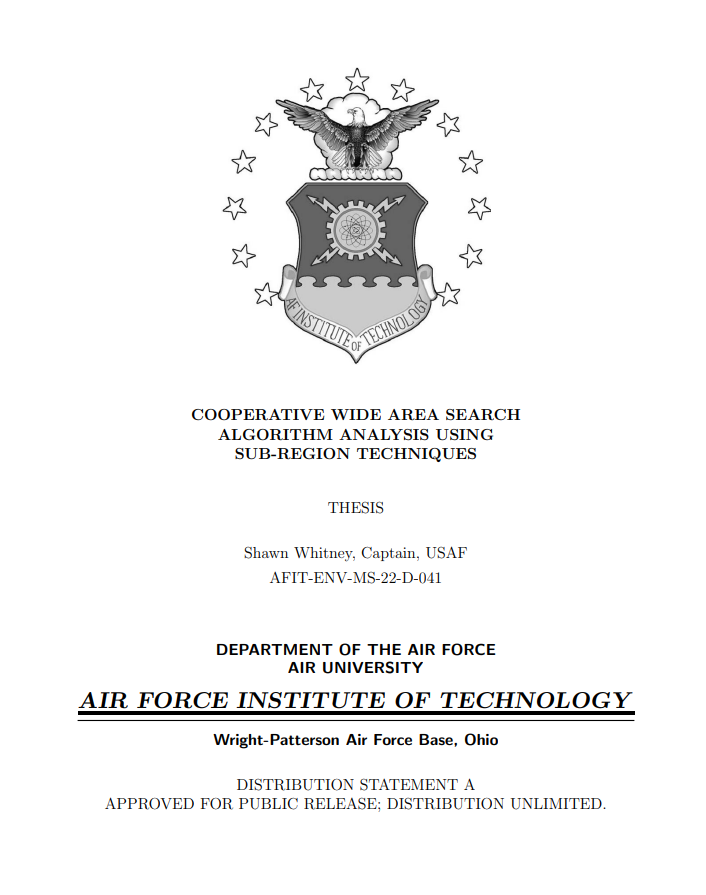 AF INSTITUTE OF TECHNOLOGY

COOPERATIVE WIDE AREA SEARCH ALGORITHM ANALYSIS USING SUB-REGION TECHNIQUES

THESIS

Shawn Whitney, Captain, USAF

AFIT-ENV-MS-22-D-041

DEPARTMENT OF THE AIR FORCE
AIR UNIVERSITY

AIR FORCE INSTITUTE OF TECHNOLOGY

Wright-Patterson Air Force Base, Ohio

DISTRIBUTION STATEMENT A
APPROVED FOR PUBLIC RELEASE; DISTRIBUTION UNLIMITED.